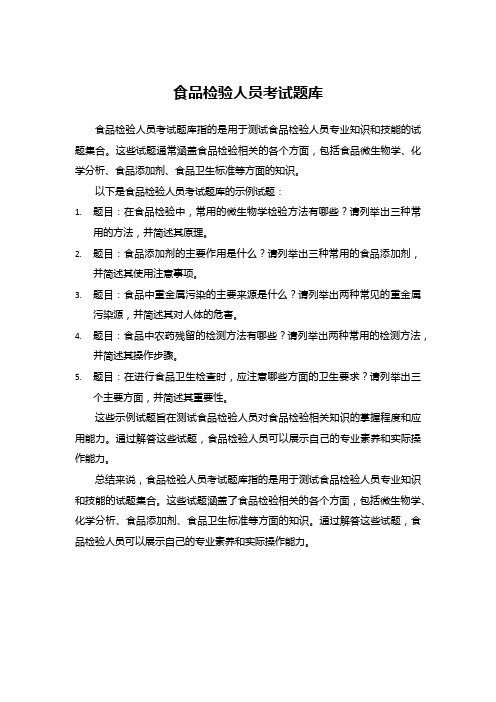 食品检验人员考试题库

食品检验人员考试题库指的是用于测试食品检验人员专业知识和技能的试题集合。这些试题通常涵盖食品检验相关的各个方面，包括食品微生物学、化学分析、食品添加剂、食品卫生标准等方面的知识。

以下是食品检验人员考试题库的示例试题：

1. 题目：在食品检验中，常用的微生物学检验方法有哪些？请列举出三种常用的方法，并简述其原理。
2. 题目：食品添加剂的主要作用是什么？请列举出三种常用的食品添加剂，并简述其使用注意事项。
3. 题目：食品中重金属污染的主要来源是什么？请列举出两种常见的重金属污染源，并简述其对人体的危害。
4. 题目：食品中农药残留的检测方法有哪些？请列举出两种常用的检测方法，并简述其操作步骤。
5. 题目：在进行食品卫生检查时，应注意哪些方面的卫生要求？请列举出三个主要方面，并简述其重要性。

这些示例试题旨在测试食品检验人员对食品检验相关知识的掌握程度和应用能力。通过解答这些试题，食品检验人员可以展示自己的专业素养和实际操作能力。

总结来说，食品检验人员考试题库指的是用于测试食品检验人员专业知识和技能的试题集合。这些试题涵盖了食品检验相关的各个方面，包括微生物学、化学分析、食品添加剂、食品卫生标准等方面的知识。通过解答这些试题，食品检验人员可以展示自己的专业素养和实际操作能力。